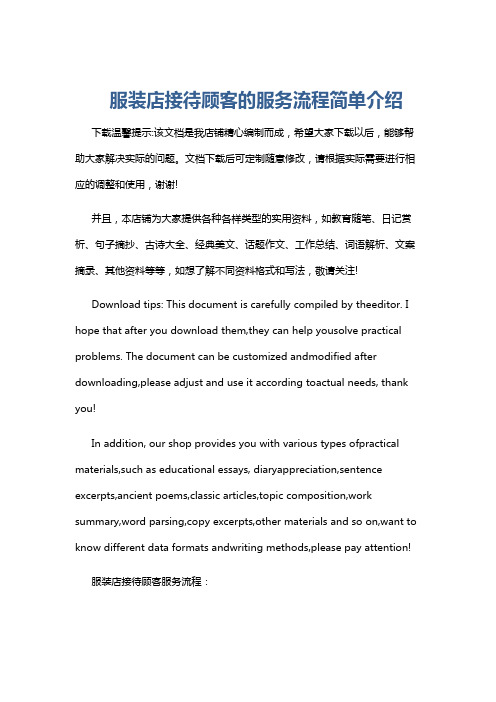 服装店接待顾客的服务流程简单介绍

下载温馨提示:该文档是我店铺精心编制而成，希望大家下载以后，能够帮助大家解决实际的问题。文档下载后可定制随意修改，请根据实际需要进行相应的调整和使用，谢谢!

并且，本店铺为大家提供各种各样类型的实用资料，如教育随笔、日记赏析、句子摘抄、古诗大全、经典美文、话题作文、工作总结、词语解析、文案摘录、其他资料等等，如想了解不同资料格式和写法，敬请关注!

Download tips: This document is carefully compiled by theeditor. I hope that after you download them,they can help yousolve practical problems. The document can be customized andmodified after downloading,please adjust and use it according toactual needs, thank you!

In addition, our shop provides you with various types ofpractical materials,such as educational essays, diaryappreciation,sentence excerpts,ancient poems,classic articles,topic composition,work summary,word parsing,copy excerpts,other materials and so on,want to know different data formats andwriting methods,please pay attention!

服装店接待顾客服务流程：